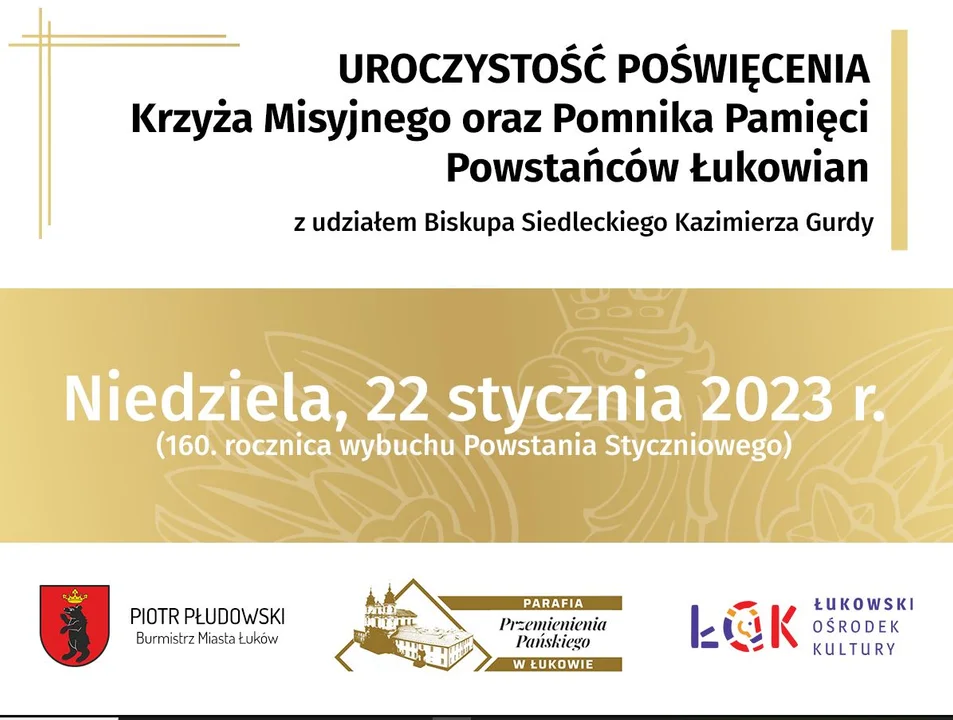 UROCZYSTOŚĆ POŚWIĘCENIA
Krzyża Misyjnego oraz Pomnika Pamięci
Powstańców Łukowian

z udziałem Biskupa Siedleckiego Kazimierza Gurdy

Niedziela, 22 stycznia 2023 r.
(160. rocznica wybuchu Powstania Styczniowego)

PIOTR PŁUDOWSKI
Burmistrz Miasta Łuków

PARAFIA
Przemienienia
Pańskiego
W ŁUKOWIE

ŁOK
ŁUKOWSKI
OŚRODEK
KULTURY